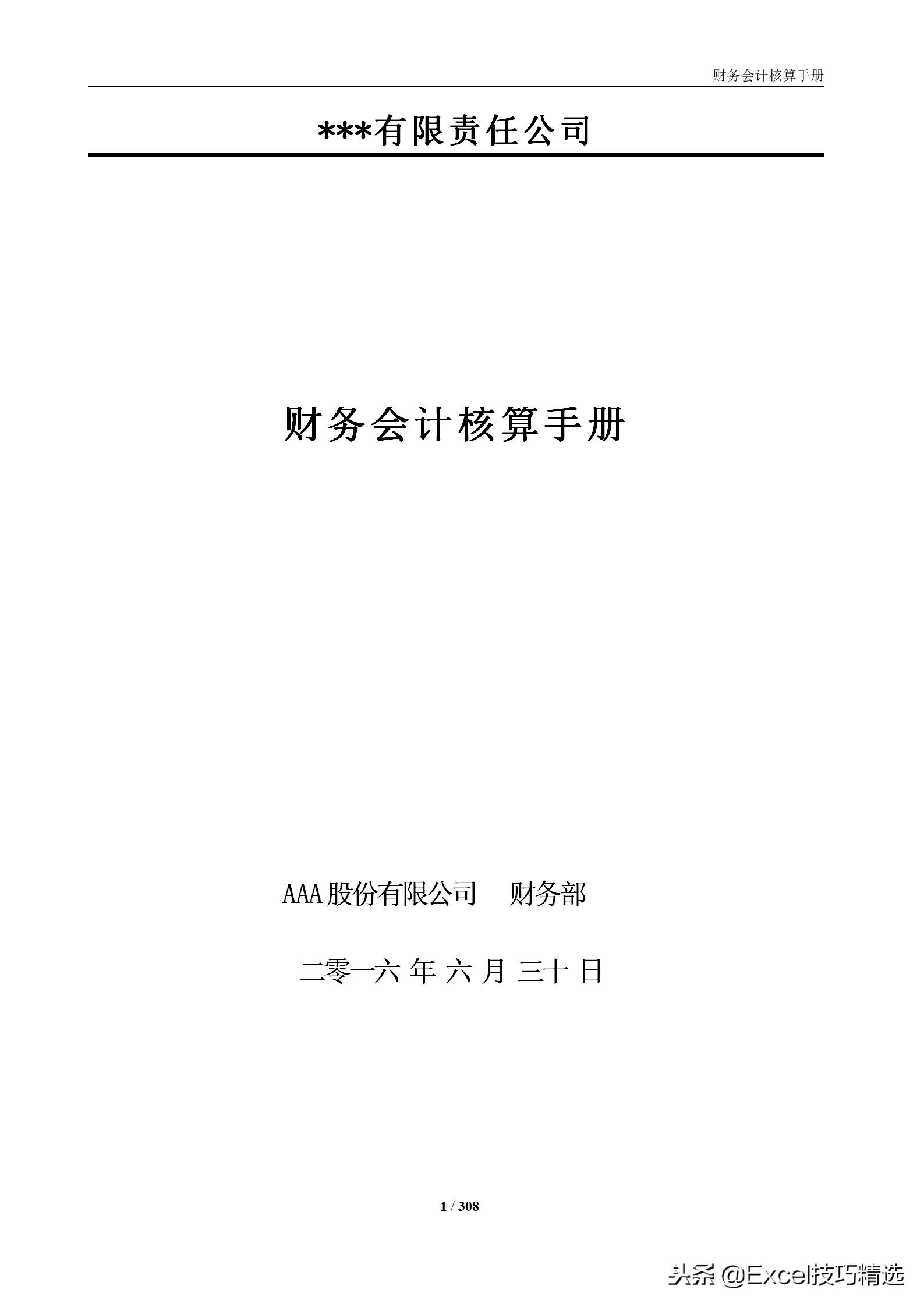 财务会计核算手册

***有限责任公司

财务会计核算手册

AAA股份有限公司　财务部

二零一六 年 六 月 三十 日

1 / 308

头条 @Excel技巧精选